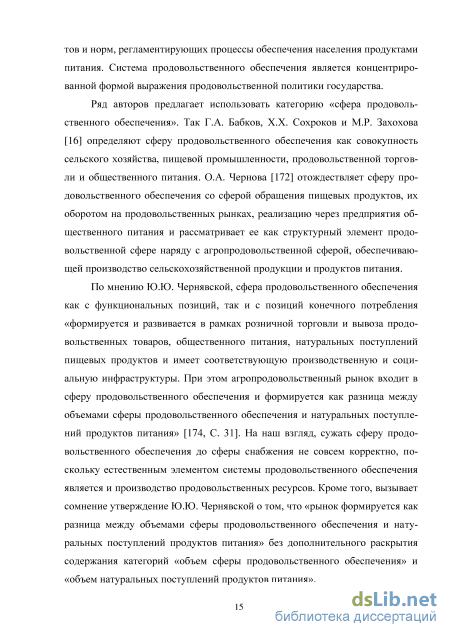 тов и норм, регламентирующих процессы обеспечения населения продуктами питания. Система продовольственного обеспечения является концентрированной формой выражения продовольственной политики государства.

Ряд авторов предлагает использовать категорию «сфера продовольственного обеспечения». Так Г.А. Бабков, Х.Х. Сохроков и М.Р. Захохова [16] определяют сферу продовольственного обеспечения как совокупность сельского хозяйства, пищевой промышленности, продовольственной торговли и общественного питания. О.А. Чернова [172] отождествляет сферу продовольственного обеспечения со сферой обращения пищевых продуктов, их оборотом на продовольственных рынках, реализацию через предприятия общественного питания и рассматривает ее как структурный элемент продовольственной сфере наряду с агропродовольственной сферой, обеспечивающей производство сельскохозяйственной продукции и продуктов питания.

По мнению Ю.Ю. Чернявской, сфера продовольственного обеспечения как с функциональных позиций, так и с позиций конечного потребления «формируется и развивается в рамках розничной торговли и вывоза продовольственных товаров, общественного питания, натуральных поступлений пищевых продуктов и имеет соответствующую производственную и социальную инфраструктуры. При этом агропродовольственный рынок входит в сферу продовольственного обеспечения и формируется как разница между объемами сферы продовольственного обеспечения и натуральных поступлений продуктов питания» [174, С. 31]. На наш взгляд, сужать сферу продовольственного обеспечения до сферы снабжения не совсем корректно, поскольку естественным элементом системы продовольственного обеспечения является и производство продовольственных ресурсов. Кроме того, вызывает сомнение утверждение Ю.Ю. Чернявской о том, что «рынок формируется как разница между объемами сферы продовольственного обеспечения и натуральных поступлений продуктов питания» без дополнительного раскрытия содержания категорий «объем сферы продовольственного обеспечения» и «объем натуральных поступлений продуктов питания».

15

dsLib.net
библиотека диссертаций